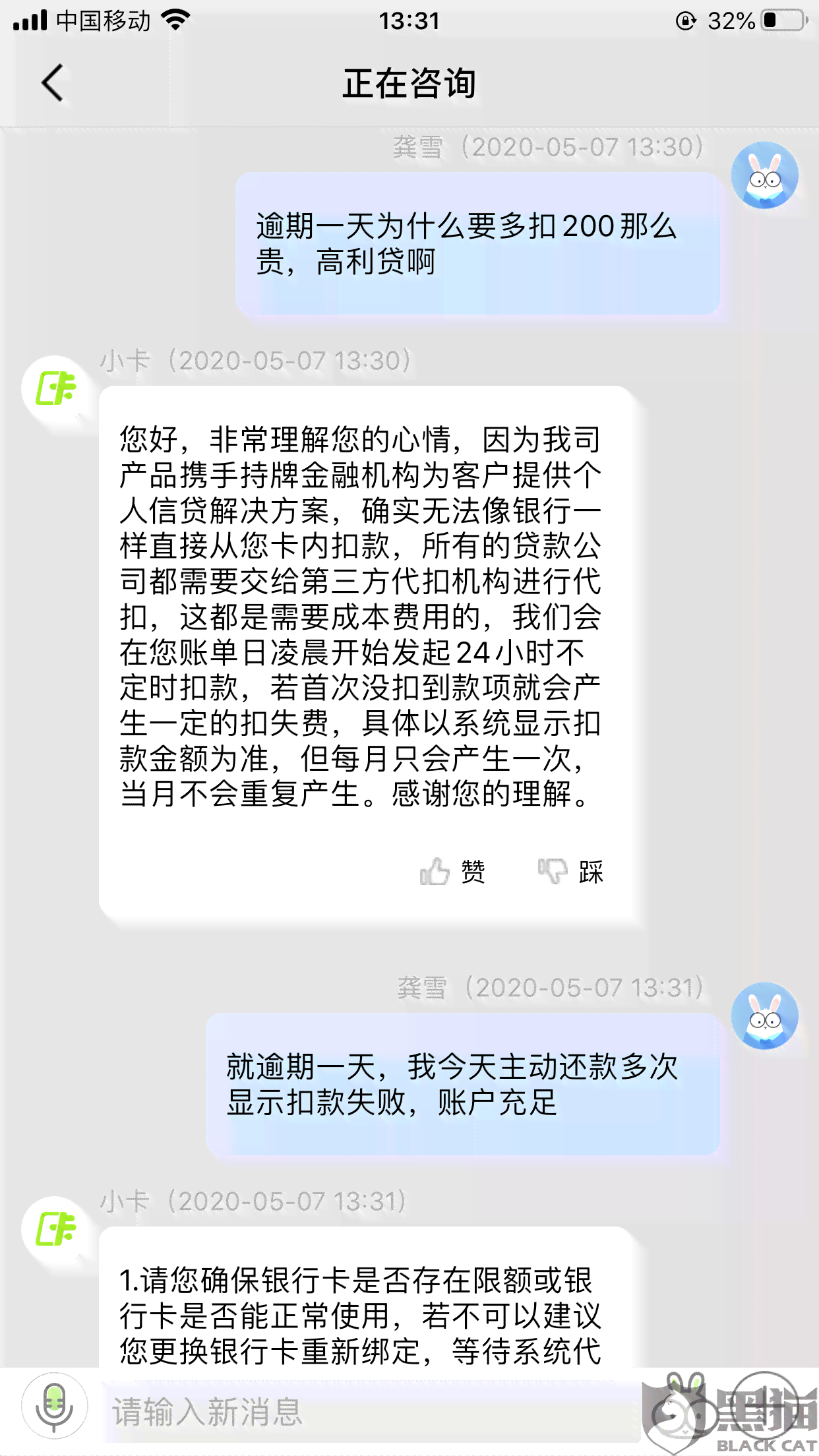 中国移动 13:31 32%

正在咨询

龚雪（2020-05-07 13:30）

逾期一天为什么要多扣200那么贵，高利贷啊

小卡（2020-05-07 13:30）

您好，非常理解您的心情，因为我司产品携手持牌金融机构为客户提供个人信贷解决方案，确实无法像银行一样直接从您卡内扣款，所有的贷款公司都需要交给第三方代扣机构进行代扣，这都是需要成本费用的，我们会在您账单日凌晨开始发起24小时不定时扣款，若首次没扣到款项就会产生一定的扣失费，具体以系统显示扣款金额为准，但每月只会产生一次，当月不会重复产生。感谢您的理解。

赞 踩

龚雪（2020-05-07 13:31）

就逾期一天，我今天主动还款多次显示扣款失败，账户充足

小卡（2020-05-07 13:31）

1.请您确保银行卡是否存在限额或银行卡是否能正常使用，若不可以建议您更换银行卡重新绑定，等待系统代

请输入新消息

黑猫 BLACK CAT